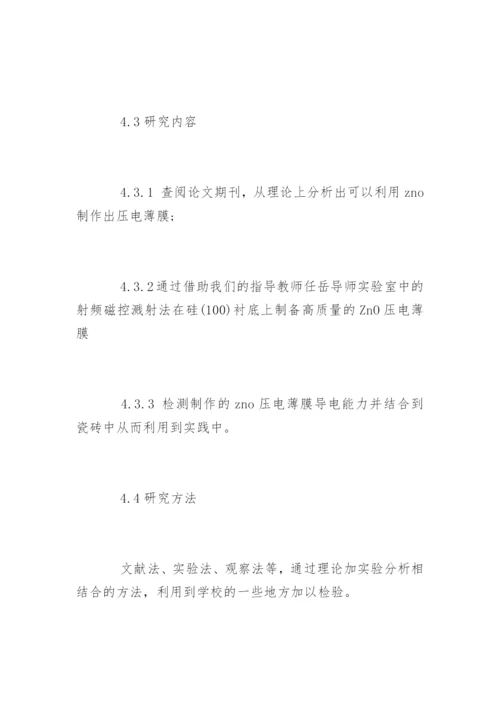 4.3 研究内容

4.3.1 查阅论文期刊，从理论上分析出可以利用 zno 制作出压电薄膜；

4.3.2 通过借助我们的指导教师任岳导师实验室中的射频磁控溅射法在硅(100)衬底上制备高质量的 ZnO 压电薄膜

4.3.3 检测制作的 zno 压电薄膜导电能力并结合到瓷砖中从而利用到实践中。

4.4 研究方法

文献法、实验法、观察法等，通过理论加实验分析相结合的方法，利用到学校的一些地方加以检验。